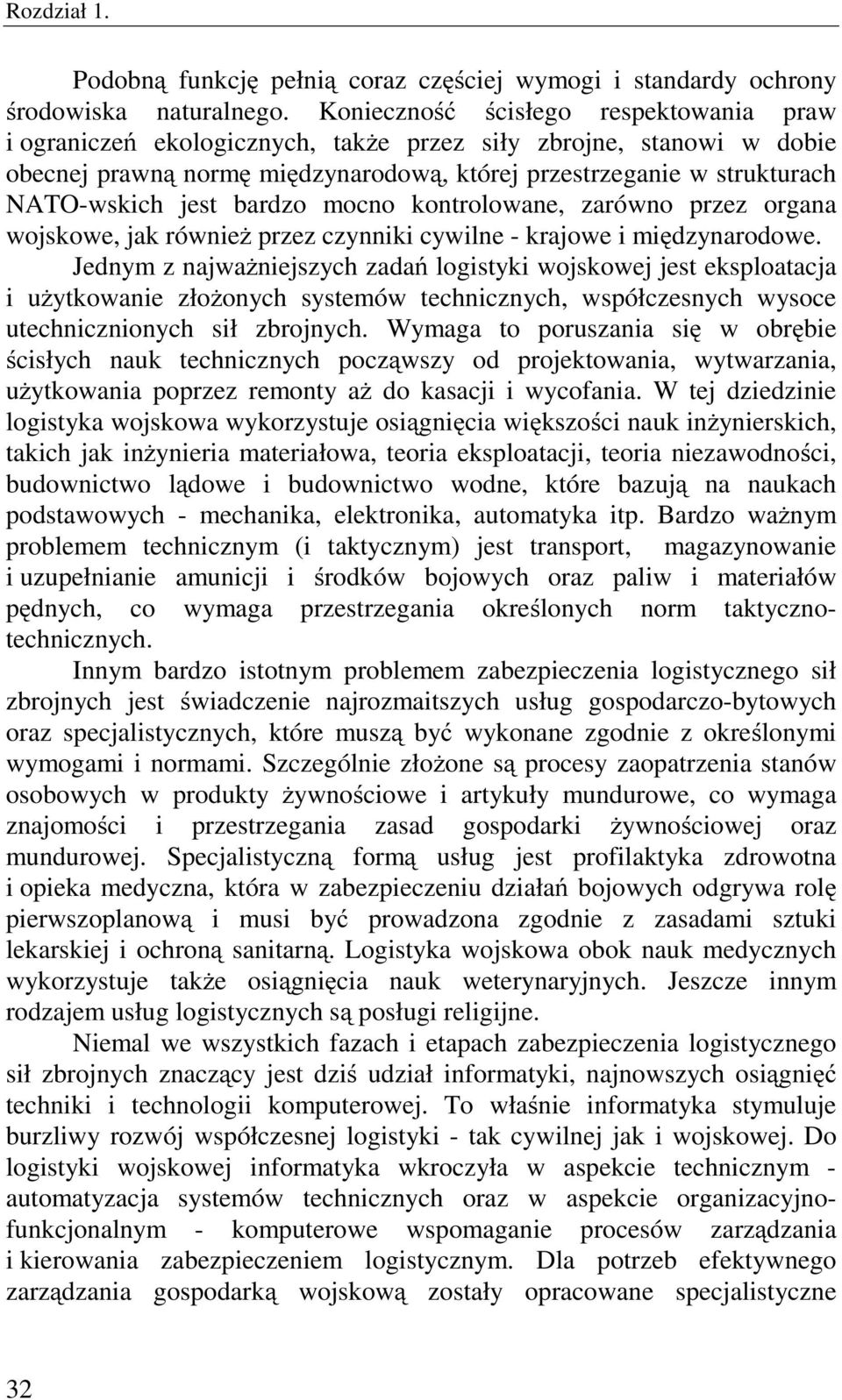 Rozdział 1.

Podobną funkcję pełnią coraz częściej wymogi i standardy ochrony środowiska naturalnego. Konieczność ścisłego respektowania praw i ograniczeń ekologicznych, także przez siły zbrojne, stanowi w dobie obecnej prawną normę międzynarodową, której przestrzeganie w strukturach NATO-wskich jest bardzo mocno kontrolowane, zarówno przez organa wojskowe, jak również przez czynniki cywilne - krajowe i międzynarodowe. Jednym z najważniejszych zadań logistyki wojskowej jest eksploatacja i użytkowanie złożonych systemów technicznych, współczesnych wysoce utechnicznionych sił zbrojnych. Wymaga to poruszania się w obrębie ścisłych nauk technicznych począwszy od projektowania, wytwarzania, użytkowania poprzez remonty aż do kasacji i wycofania. W tej dziedzinie logistyka wojskowa wykorzystuje osiągnięcia większości nauk inżynierskich, takich jak inżynieria materiałowa, teoria eksploatacji, teoria niezawodności, budownictwo lądowe i budownictwo wodne, które bazują na naukach podstawowych - mechanika, elektronika, automatyka itp. Bardzo ważnym problemem technicznym (i taktycznym) jest transport, magazynowanie i uzupełnianie amunicji i środków bojowych oraz paliw i materiałów pędnych, co wymaga przestrzegania określonych norm taktyczno-technicznych.

Innym bardzo istotnym problemem zabezpieczenia logistycznego sił zbrojnych jest świadczenie najrozmaitszych usług gospodarczo-bytowych oraz specjalistycznych, które muszą być wykonane zgodnie z określonymi wymogami i normami. Szczególnie złożone są procesy zaopatrzenia stanów osobowych w produkty żywnościowe i artykuły mundurowe, co wymaga znajomości i przestrzegania zasad gospodarki żywnościowej oraz mundurowej. Specjalistyczną formą usług jest profilaktyka zdrowotna i opieka medyczna, która w zabezpieczeniu działań bojowych odgrywa rolę pierwszoplanową i musi być prowadzona zgodnie z zasadami sztuki lekarskiej i ochroną sanitarną. Logistyka wojskowa obok nauk medycznych wykorzystuje także osiągnięcia nauk weterynaryjnych. Jeszcze innym rodzajem usług logistycznych są posługi religijne.

Niemal we wszystkich fazach i etapach zabezpieczenia logistycznego sił zbrojnych znaczący jest dziś udział informatyki, najnowszych osiągnięć techniki i technologii komputerowej. To właśnie informatyka stymuluje burzliwy rozwój współczesnej logistyki - tak cywilnej jak i wojskowej. Do logistyki wojskowej informatyka wkroczyła w aspekcie technicznym - automatyzacja systemów technicznych oraz w aspekcie organizacyjno-funkcjonalnym - komputerowe wspomaganie procesów zarządzania i kierowania zabezpieczeniem logistycznym. Dla potrzeb efektywnego zarządzania gospodarką wojskową zostały opracowane specjalistyczne

32